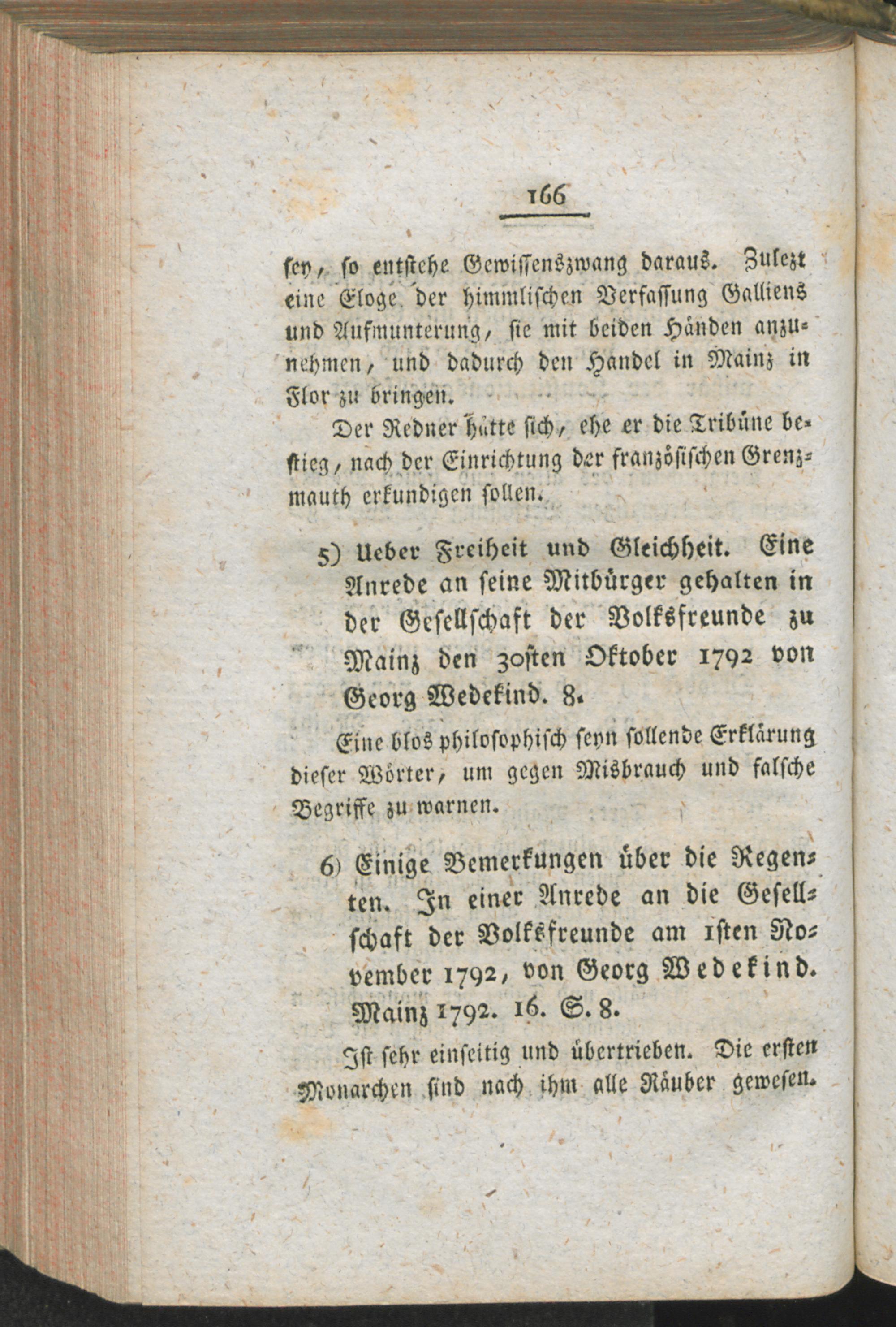 166

sey, so entstehe Gewissenszwang daraus. Zulezt eine Eloge der himmlischen Verfassung Galliens und Aufmunterung, sie mit beiden Händen anzunehmen, und dadurch den Handel in Mainz in Flor zu bringen.

Der Redner hätte sich, ehe er die Tribüne bestieg, nach der Einrichtung der französischen Grenzmauth erkundigen sollen.

5) Ueber Freiheit und Gleichheit. Eine Anrede an seine Mitbürger gehalten in der Gesellschaft der Volksfreunde zu Mainz den 30sten Oktober 1792 von Georg Wedekind. 8.

Eine blos philosophisch seyn sollende Erklärung dieser Wörter, um gegen Misbrauch und falsche Begriffe zu warnen.

6) Einige Bemerkungen über die Regenten. In einer Anrede an die Gesellschaft der Volksfreunde am 1sten November 1792, von Georg Wedekind. Mainz 1792. 16. S. 8.

Ist sehr einseitig und übertrieben. Die ersten Monarchen sind nach ihm alle Räuber gewesen.